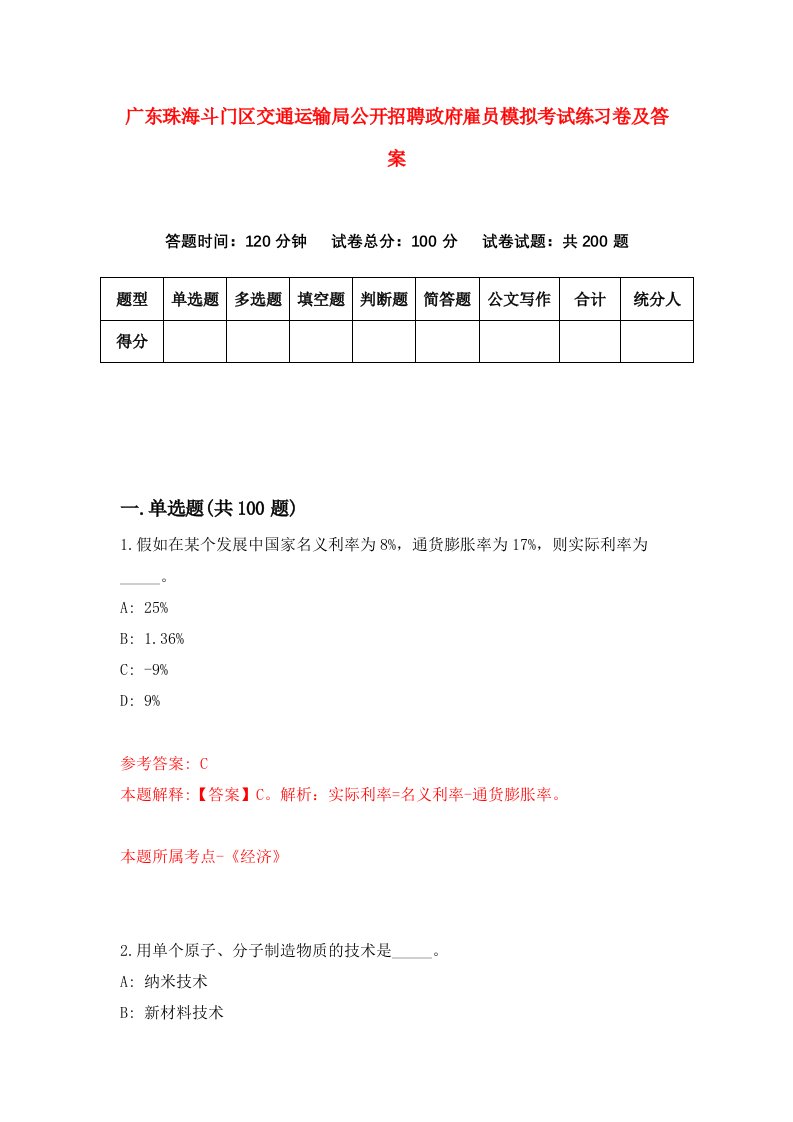 广东珠海斗门区交通运输局公开招聘政府雇员模拟考试练习卷及答案

答题时间：120 分钟　试卷总分：100 分　试卷试题：共 200 题

| 题型 | 单选题 | 多选题 | 填空题 | 判断题 | 简答题 | 公文写作 | 合计 | 统分人 |
|---|---|---|---|---|---|---|---|---|
| 得分 | | | | | | | | |

一.单选题(共 100 题)

1.假如在某个发展中国家名义利率为 8%，通货膨胀率为 17%，则实际利率为_____。

A: 25%

B: 1.36%

C: -9%

D: 9%

参考答案: C

本题解释:【答案】C。解析：实际利率=名义利率-通货膨胀率。

本题所属考点-《经济》

2.用单个原子、分子制造物质的技术是_____。

A: 纳米技术

B: 新材料技术